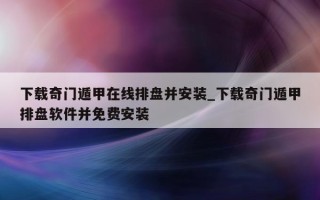 下载奇门遁甲在线排盘并安装_下载奇门遁甲排盘软件并免费安装